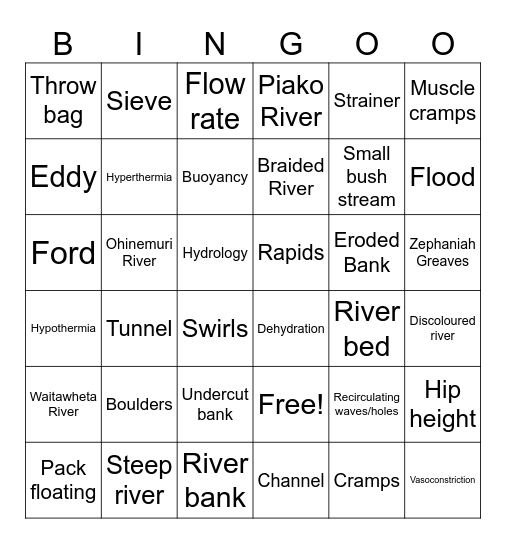 | B | I | N | G | O | O |
|---|---|---|---|---|---|
| Throw bag | Sieve | Flow rate | Piako River | Strainer | Muscle cramps |
| Eddy | Hyperthermia | Buoyancy | Braided River | Small bush stream | Flood |
| Ford | Ohinemuri River | Hydrology | Rapids | Eroded Bank | Zephaniah Greaves |
| Hypothermia | Tunnel | Swirls | Dehydration | River bed | Discoloured river |
| Waitawheta River | Boulders | Undercut bank | Free! | Recirculating waves/holes | Hip height |
| Pack floating | Steep river | River bank | Channel | Cramps | Vasoconstriction |